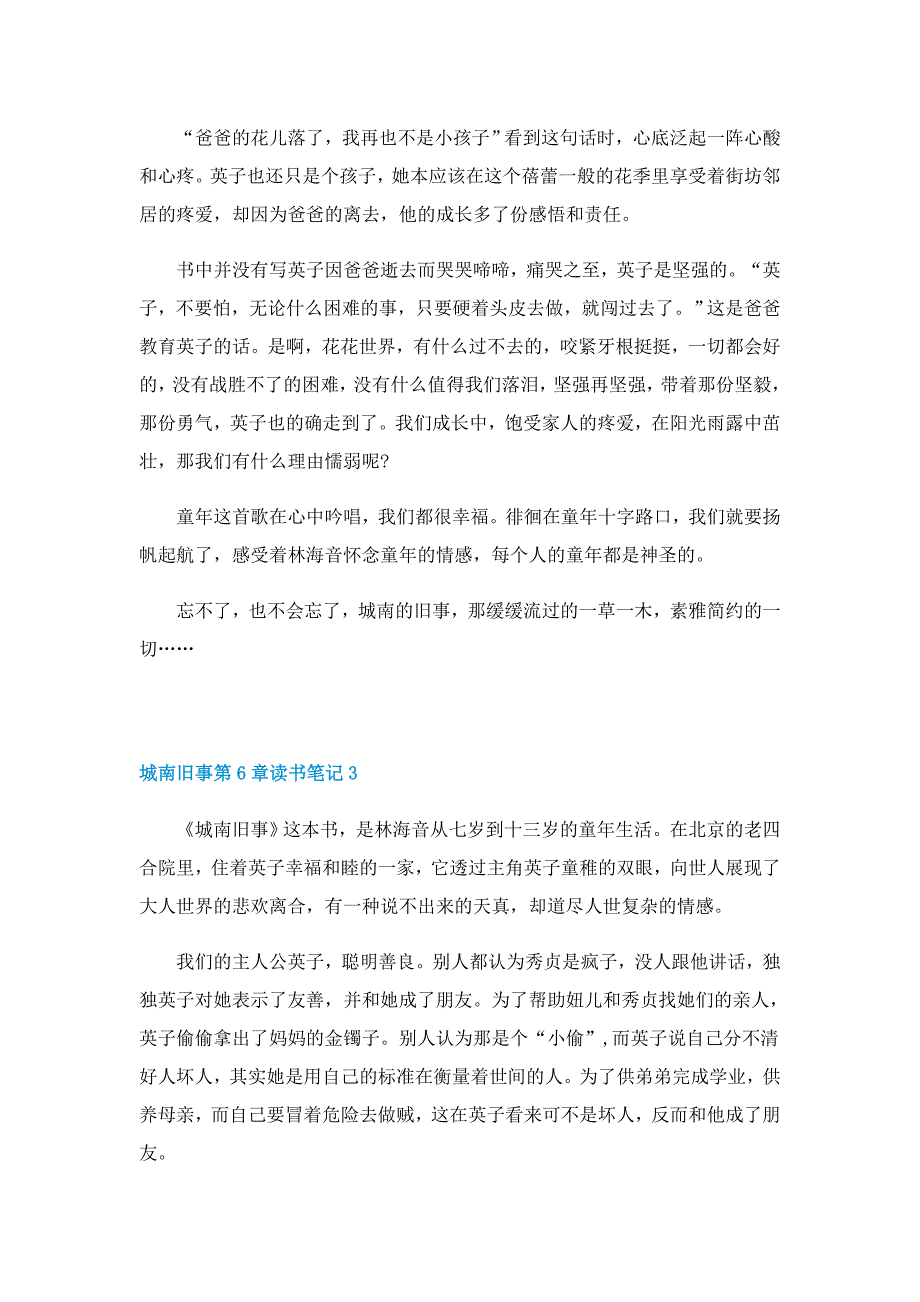 “爸爸的花儿落了，我再也不是小孩子”看到这句话时，心底泛起一阵心酸和心疼。英子也还只是个孩子，她本应该在这个蓓蕾一般的花季里享受着街坊邻居的疼爱，却因为爸爸的离去，他的成长多了份感悟和责任。

书中并没有写英子因爸爸逝去而哭哭啼啼，痛哭之至，英子是坚强的。“英子，不要怕，无论什么困难的事，只要硬着头皮去做，就闯过去了。”这是爸爸教育英子的话。是啊，花花世界，有什么过不去的，咬紧牙根挺挺，一切都会好的，没有战胜不了的困难，没有什么值得我们落泪，坚强再坚强，带着那份坚毅，那份勇气，英子也的确走到了。我们成长中，饱受家人的疼爱，在阳光雨露中茁壮，那我们有什么理由懦弱呢?

童年这首歌在心中吟唱，我们都很幸福。徘徊在童年十字路口，我们就要扬帆起航了，感受着林海音怀念童年的情感，每个人的童年都是神圣的。

忘不了，也不会忘了，城南的旧事，那缓缓流过的一草一木，素雅简约的一切……

城南旧事第6章读书笔记3

《城南旧事》这本书，是林海音从七岁到十三岁的童年生活。在北京的老四合院里，住着英子幸福和睦的一家，它透过主角英子童稚的双眼，向世人展现了大人世界的悲欢离合，有一种说不出来的天真，却道尽人世复杂的情感。

我们的主人公英子，聪明善良。别人都认为秀贞是疯子，没人跟他讲话，独独英子对她表示了友善，并和她成了朋友。为了帮助妞儿和秀贞找她们的亲人，英子偷偷拿出了妈妈的金镯子。别人认为那是个“小偷”，而英子说自己分不清好人坏人，其实她是用自己的标准在衡量着世间的人。为了供弟弟完成学业，供养母亲，而自己要冒着危险去做贼，这在英子看来可不是坏人，反而和他成了朋友。